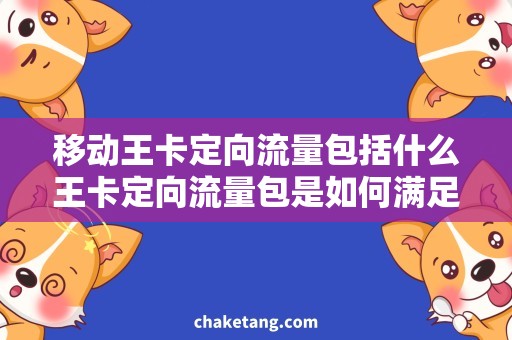 移动王卡定向流量包括什么
王卡定向流量包是如何满足

chaketang.com